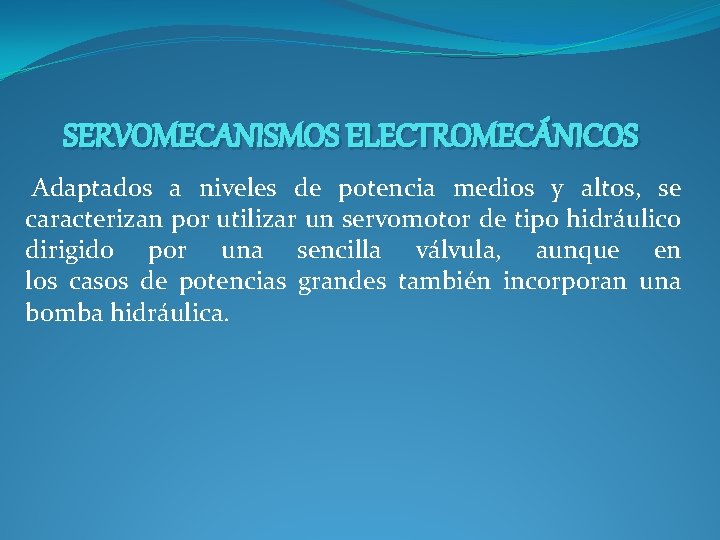 SERVOMECANISMOS ELECTROMECÁNICOS

Adaptados a niveles de potencia medios y altos, se caracterizan por utilizar un servomotor de tipo hidráulico dirigido por una sencilla válvula, aunque en los casos de potencias grandes también incorporan una bomba hidráulica.